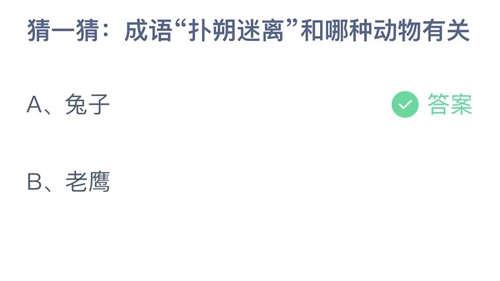 猜一猜：成语“扑朔迷离”和哪种动物有关

A、兔子

答案

B、老鹰